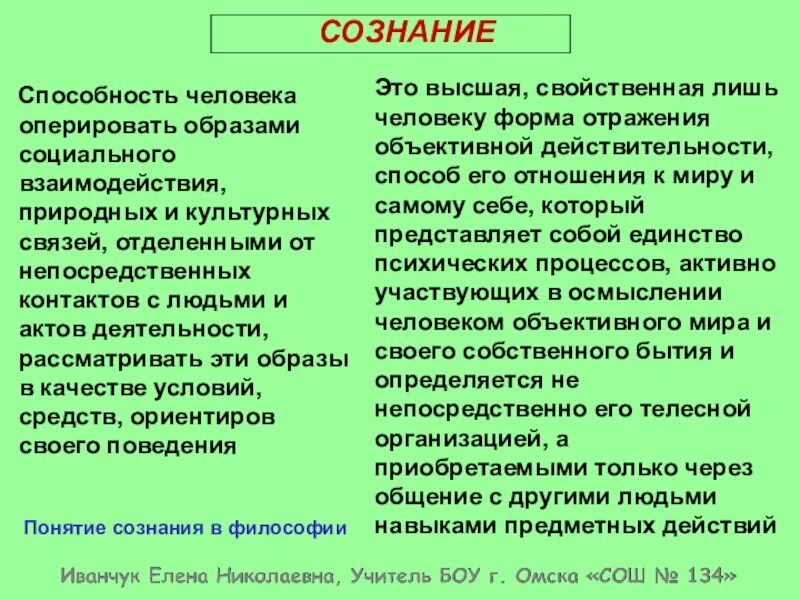 СОЗНАНИЕ

Способность человека оперировать образами социального взаимодействия, природных и культурных связей, отделенными от непосредственных контактов с людьми и актов деятельности, рассматривать эти образы в качестве условий, средств, ориентиров своего поведения

Понятие сознания в философии

Это высшая, свойственная лишь человеку форма отражения объективной действительности, способ его отношения к миру и самому себе, который представляет собой единство психических процессов, активно участвующих в осмыслении человеком объективного мира и своего собственного бытия и определяется не непосредственно его телесной организацией, а приобретаемыми только через общение с другими людьми навыками предметных действий

Иванчук Елена Николаевна, Учитель БОУ г. Омска «СОШ № 134»